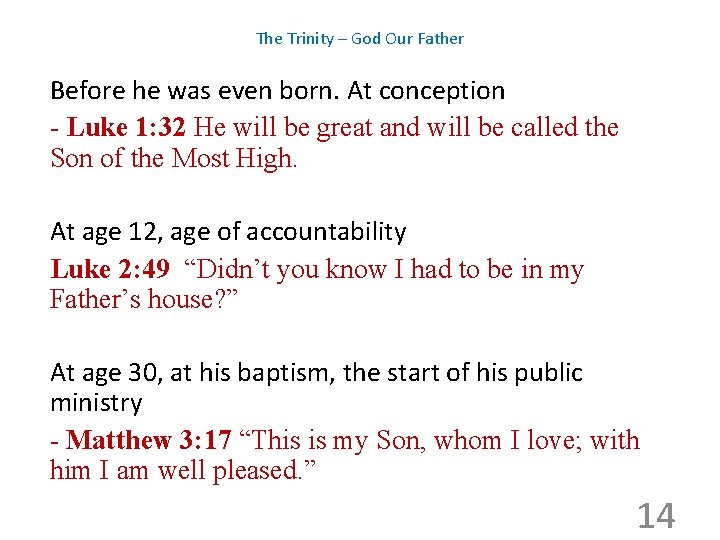 The Trinity – God Our Father

Before he was even born. At conception

- Luke 1:32 He will be great and will be called the Son of the Most High.

At age 12, age of accountability

Luke 2:49 "Didn't you know I had to be in my Father's house?"

At age 30, at his baptism, the start of his public ministry

- Matthew 3:17 "This is my Son, whom I love; with him I am well pleased."

14